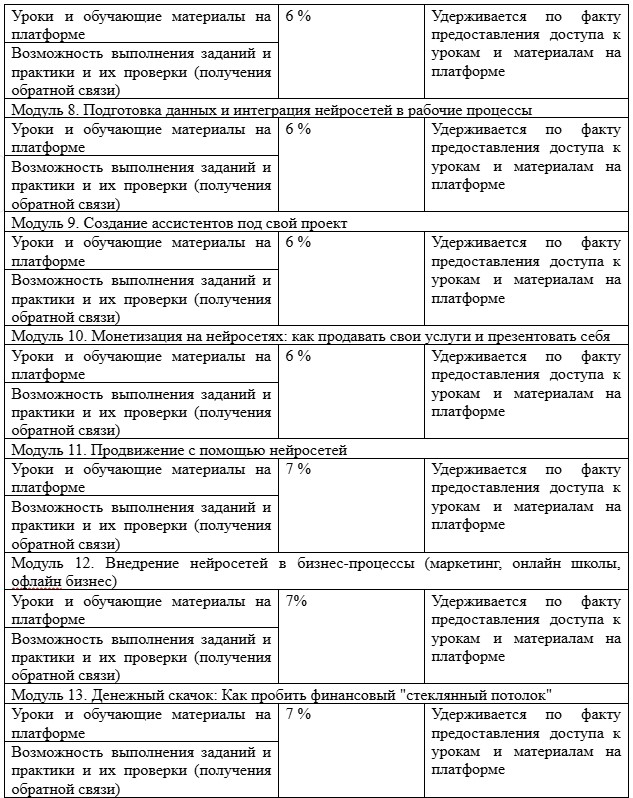 | | | |
|---|---|---|
| Уроки и обучающие материалы на платформе | 6 % | Удерживается по факту предоставления доступа к урокам и материалам на платформе |
| Возможность выполнения заданий и практики и их проверки (получения обратной связи) | | |
| Модуль 8. Подготовка данных и интеграция нейросетей в рабочие процессы | | |
| Уроки и обучающие материалы на платформе | 6 % | Удерживается по факту предоставления доступа к урокам и материалам на платформе |
| Возможность выполнения заданий и практики и их проверки (получения обратной связи) | | |
| Модуль 9. Создание ассистентов под свой проект | | |
| Уроки и обучающие материалы на платформе | 6 % | Удерживается по факту предоставления доступа к урокам и материалам на платформе |
| Возможность выполнения заданий и практики и их проверки (получения обратной связи) | | |
| Модуль 10. Монетизация на нейросетях: как продавать свои услуги и презентовать себя | | |
| Уроки и обучающие материалы на платформе | 6 % | Удерживается по факту предоставления доступа к урокам и материалам на платформе |
| Возможность выполнения заданий и практики и их проверки (получения обратной связи) | | |
| Модуль 11. Продвижение с помощью нейросетей | | |
| Уроки и обучающие материалы на платформе | 7 % | Удерживается по факту предоставления доступа к урокам и материалам на платформе |
| Возможность выполнения заданий и практики и их проверки (получения обратной связи) | | |
| Модуль 12. Внедрение нейросетей в бизнес-процессы (маркетинг, онлайн школы, офлайн бизнес) | | |
| Уроки и обучающие материалы на платформе | 7% | Удерживается по факту предоставления доступа к урокам и материалам на платформе |
| Возможность выполнения заданий и практики и их проверки (получения обратной связи) | | |
| Модуль 13. Денежный скачок: Как пробить финансовый "стеклянный потолок" | | |
| Уроки и обучающие материалы на платформе | 7 % | Удерживается по факту предоставления доступа к урокам и материалам на платформе |
| Возможность выполнения заданий и практики и их проверки (получения обратной связи) | | |